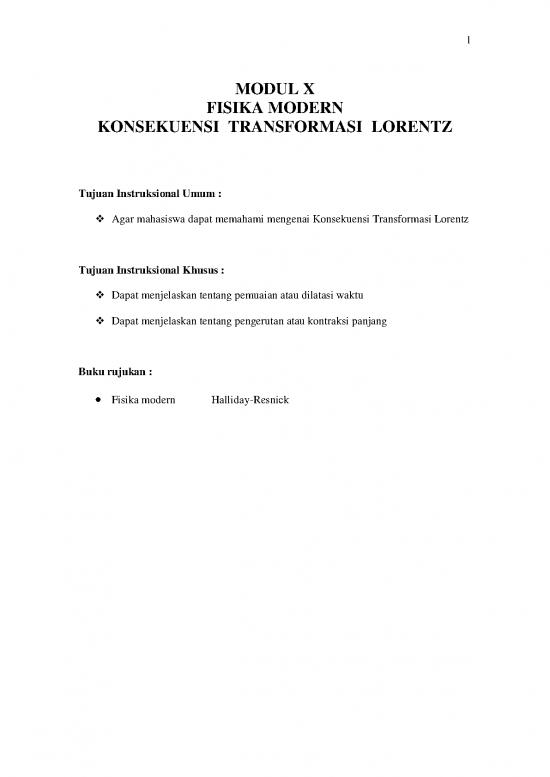 1

MODUL X
FISIKA MODERN
KONSEKUENSI TRANSFORMASI LORENTZ

Tujuan Instruksional Umum :

❖ Agar mahasiswa dapat memahami mengenai Konsekuensi Transformasi Lorentz

Tujuan Instruksional Khusus :

❖ Dapat menjelaskan tentang pemuaian atau dilatasi waktu

❖ Dapat menjelaskan tentang pengerutan atau kontraksi panjang

Buku rujukan :

• Fisika modern Halliday-Resnick